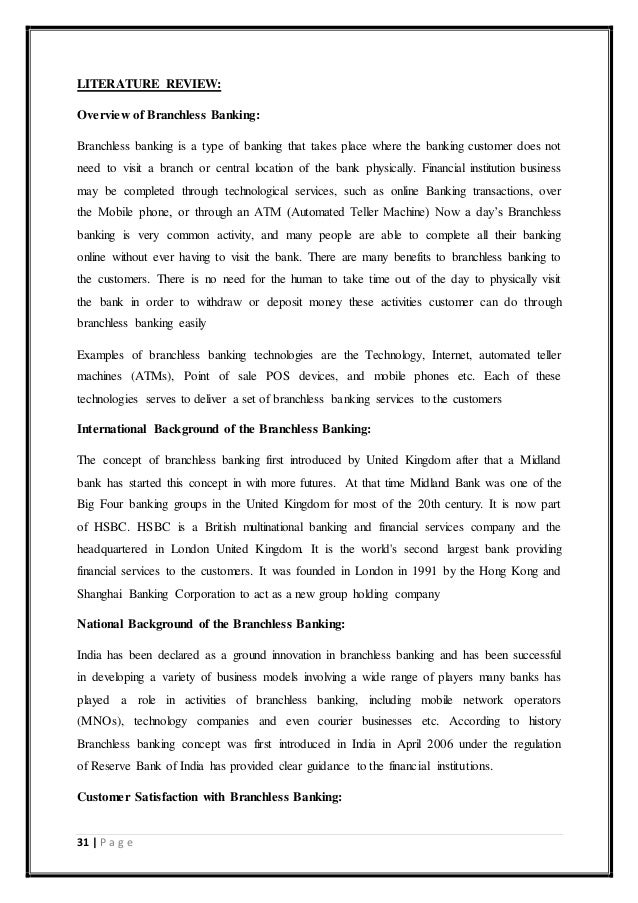 LITERATURE REVIEW:

Overview of Branchless Banking:

Branchless banking is a type of banking that takes place where the banking customer does not need to visit a branch or central location of the bank physically. Financial institution business may be completed through technological services, such as online Banking transactions, over the Mobile phone, or through an ATM (Automated Teller Machine) Now a day's Branchless banking is very common activity, and many people are able to complete all their banking online without ever having to visit the bank. There are many benefits to branchless banking to the customers. There is no need for the human to take time out of the day to physically visit the bank in order to withdraw or deposit money these activities customer can do through branchless banking easily

Examples of branchless banking technologies are the Technology, Internet, automated teller machines (ATMs), Point of sale POS devices, and mobile phones etc. Each of these technologies serves to deliver a set of branchless banking services to the customers

International Background of the Branchless Banking:

The concept of branchless banking first introduced by United Kingdom after that a Midland bank has started this concept in with more futures. At that time Midland Bank was one of the Big Four banking groups in the United Kingdom for most of the 20th century. It is now part of HSBC. HSBC is a British multinational banking and financial services company and the headquartered in London United Kingdom. It is the world's second largest bank providing financial services to the customers. It was founded in London in 1991 by the Hong Kong and Shanghai Banking Corporation to act as a new group holding company

National Background of the Branchless Banking:

India has been declared as a ground innovation in branchless banking and has been successful in developing a variety of business models involving a wide range of players many banks has played a role in activities of branchless banking, including mobile network operators (MNOs), technology companies and even courier businesses etc. According to history Branchless banking concept was first introduced in India in April 2006 under the regulation of Reserve Bank of India has provided clear guidance to the financial institutions.

Customer Satisfaction with Branchless Banking:

31 | P a g e